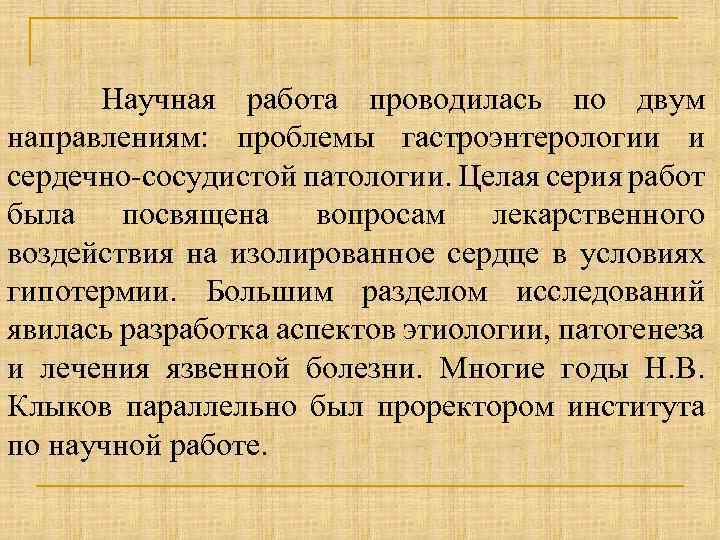 Научная работа проводилась по двум направлениям: проблемы гастроэнтерологии и сердечно-сосудистой патологии. Целая серия работ была посвящена вопросам лекарственного воздействия на изолированное сердце в условиях гипотермии. Большим разделом исследований явилась разработка аспектов этиологии, патогенеза и лечения язвенной болезни. Многие годы Н.В. Клыков параллельно был проректором института по научной работе.